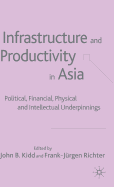 Infrastructure and Productivity in Asia

Political, Financial, Physical and Intellectual Underpinnings

Edited by
John B. Kidd and Frank-Jürgen Richter